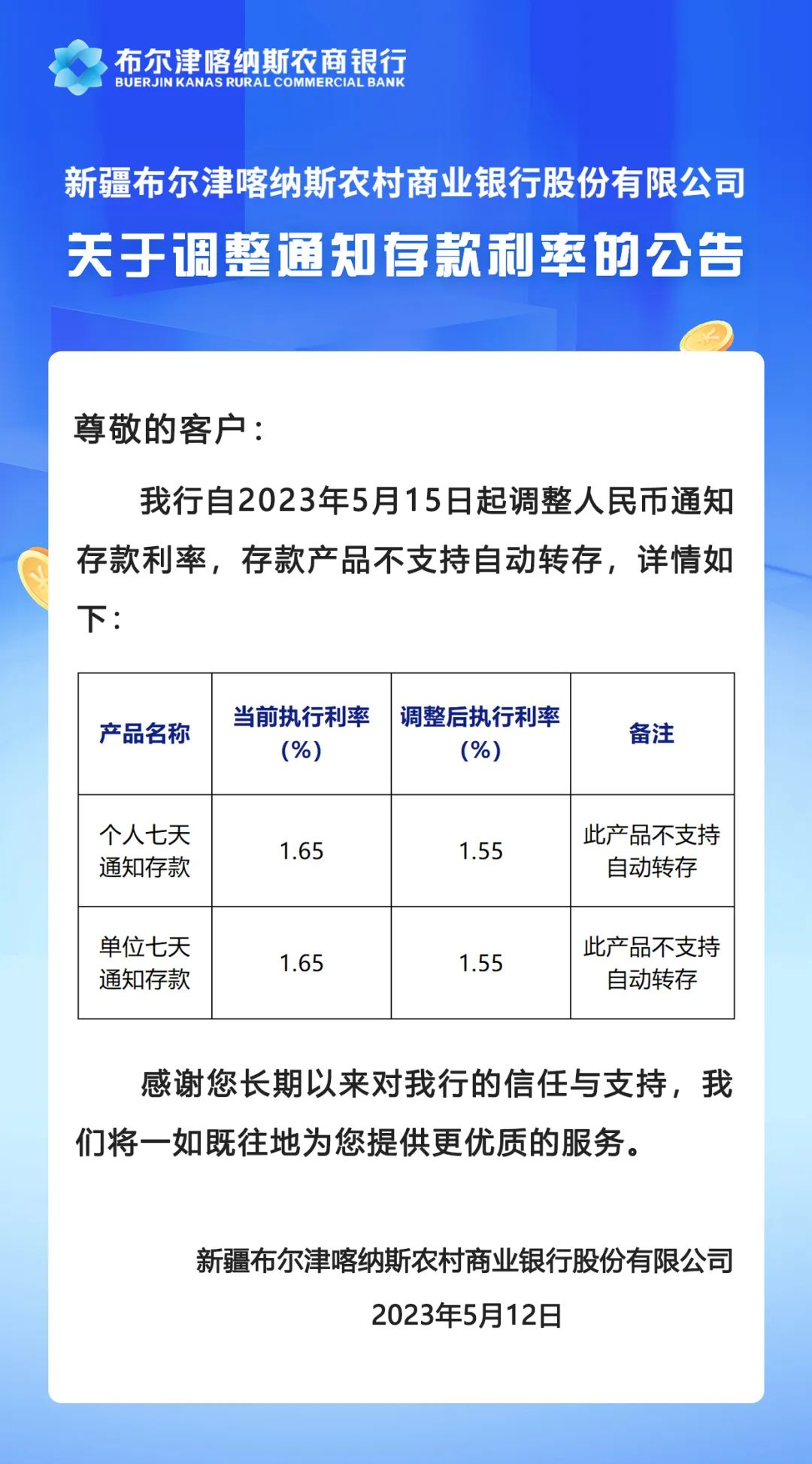 布尔津喀纳斯农商银行
BUERJIN KANAS RURAL COMMERCIAL BANK

新疆布尔津喀纳斯农村商业银行股份有限公司
关于调整通知存款利率的公告

尊敬的客户：

我行自2023年5月15日起调整人民币通知存款利率，存款产品不支持自动转存，详情如下：

| 产品名称 | 当前执行利率（%） | 调整后执行利率（%） | 备注 |
|---|---|---|---|
| 个人七天通知存款 | 1.65 | 1.55 | 此产品不支持自动转存 |
| 单位七天通知存款 | 1.65 | 1.55 | 此产品不支持自动转存 |

感谢您长期以来对我行的信任与支持，我们将一如既往地为您提供更优质的服务。

新疆布尔津喀纳斯农村商业银行股份有限公司
2023年5月12日